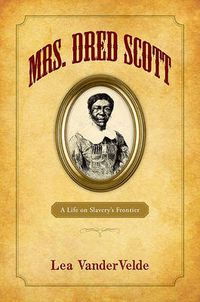 MRS. DRED SCOTT

A Life on Slavery's Frontier

Lea VanderVelde